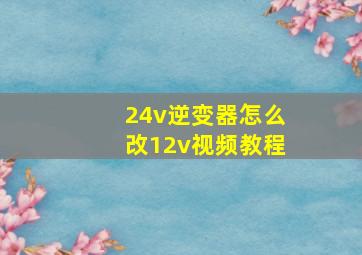 24v逆变器怎么改12v视频教程